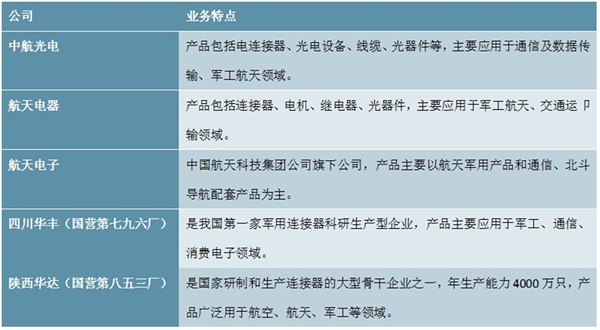 | 公司 | 业务特点 |
|---|---|
| 中航光电 | 产品包括电连接器、光电设备、线缆、光器件等，主要应用于通信及数据传输、军工航天领域。 |
| 航天电器 | 产品包括连接器、电机、继电器、光器件，主要应用于军工航天、交通运输领域。 |
| 航天电子 | 中国航天科技集团公司旗下公司，产品主要以航天军用产品和通信、北斗导航配套产品为主。 |
| 四川华丰（国营第七九六厂） | 是我国第一家军用连接器科研生产型企业，产品主要应用于军工、通信、消费电子领域。 |
| 陕西华达（国营第八五三厂） | 是国家研制和生产连接器的大型骨干企业之一，年生产能力 4000 万只，产品广泛用于航空、航天、军工等领域。 |